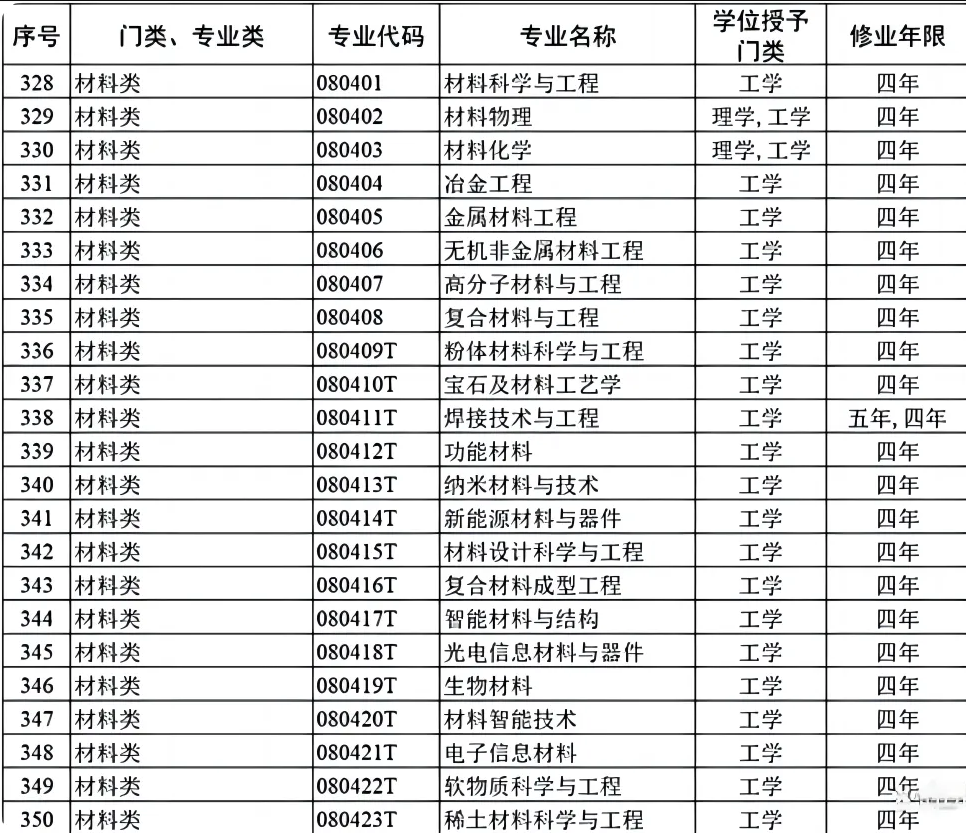 | 序号 | 门类、专业类 | 专业代码 | 专业名称 | 学位授予门类 | 修业年限 |
|---|---|---|---|---|---|
| 328 | 材料类 | 080401 | 材料科学与工程 | 工学 | 四年 |
| 329 | 材料类 | 080402 | 材料物理 | 理学, 工学 | 四年 |
| 330 | 材料类 | 080403 | 材料化学 | 理学, 工学 | 四年 |
| 331 | 材料类 | 080404 | 冶金工程 | 工学 | 四年 |
| 332 | 材料类 | 080405 | 金属材料工程 | 工学 | 四年 |
| 333 | 材料类 | 080406 | 无机非金属材料工程 | 工学 | 四年 |
| 334 | 材料类 | 080407 | 高分子材料与工程 | 工学 | 四年 |
| 335 | 材料类 | 080408 | 复合材料与工程 | 工学 | 四年 |
| 336 | 材料类 | 080409T | 粉体材料科学与工程 | 工学 | 四年 |
| 337 | 材料类 | 080410T | 宝石及材料工艺学 | 工学 | 四年 |
| 338 | 材料类 | 080411T | 焊接技术与工程 | 工学 | 五年, 四年 |
| 339 | 材料类 | 080412T | 功能材料 | 工学 | 四年 |
| 340 | 材料类 | 080413T | 纳米材料与技术 | 工学 | 四年 |
| 341 | 材料类 | 080414T | 新能源材料与器件 | 工学 | 四年 |
| 342 | 材料类 | 080415T | 材料设计科学与工程 | 工学 | 四年 |
| 343 | 材料类 | 080416T | 复合材料成型工程 | 工学 | 四年 |
| 344 | 材料类 | 080417T | 智能材料与结构 | 工学 | 四年 |
| 345 | 材料类 | 080418T | 光电信息材料与器件 | 工学 | 四年 |
| 346 | 材料类 | 080419T | 生物材料 | 工学 | 四年 |
| 347 | 材料类 | 080420T | 材料智能技术 | 工学 | 四年 |
| 348 | 材料类 | 080421T | 电子信息材料 | 工学 | 四年 |
| 349 | 材料类 | 080422T | 软物质科学与工程 | 工学 | 四年 |
| 350 | 材料类 | 080423T | 稀土材料科学与工程 | 工学 | 四年 |